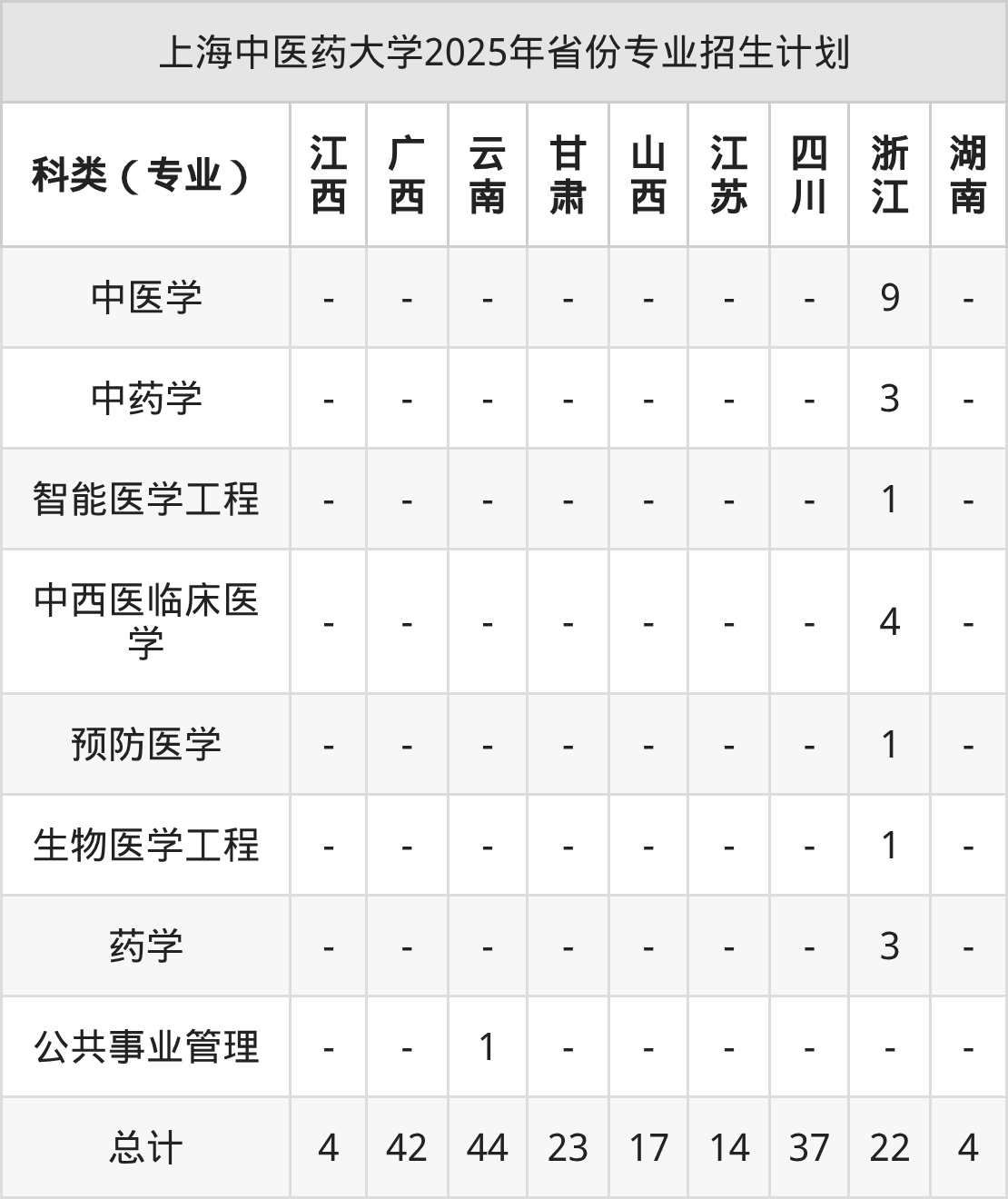 上海中医药大学2025年省份专业招生计划

| 科类（专业） | 江西 | 广西 | 云南 | 甘肃 | 山西 | 江苏 | 四川 | 浙江 | 湖南 |
|---|---|---|---|---|---|---|---|---|---|
| 中医学 | - | - | - | - | - | - | - | 9 | - |
| 中药学 | - | - | - | - | - | - | - | 3 | - |
| 智能医学工程 | - | - | - | - | - | - | - | 1 | - |
| 中西医临床医学 | - | - | - | - | - | - | - | 4 | - |
| 预防医学 | - | - | - | - | - | - | - | 1 | - |
| 生物医学工程 | - | - | - | - | - | - | - | 1 | - |
| 药学 | - | - | - | - | - | - | - | 3 | - |
| 公共事业管理 | - | - | 1 | - | - | - | - | - | - |
| 总计 | 4 | 42 | 44 | 23 | 17 | 14 | 37 | 22 | 4 |